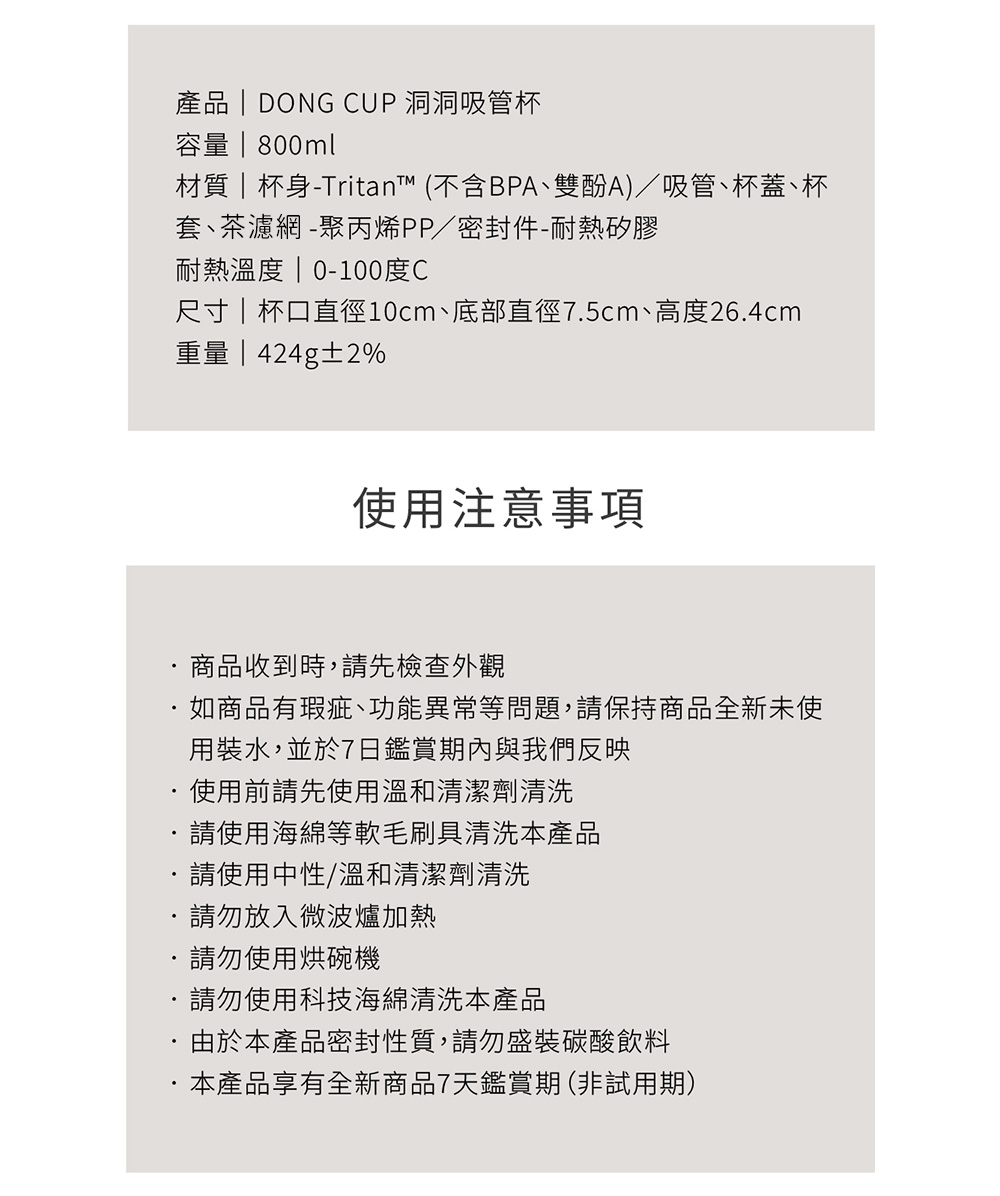 產品｜DONG CUP 洞洞吸管杯
容量｜800ml
材質｜杯身-Tritan™ (不含BPA、雙酚A)／吸管、杯蓋、杯套、茶濾網 -聚丙烯PP／密封件-耐熱矽膠
耐熱溫度｜0-100度C
尺寸｜杯口直徑10cm、底部直徑7.5cm、高度26.4cm
重量｜424g±2%

使用注意事項

· 商品收到時，請先檢查外觀
· 如商品有瑕疵、功能異常等問題，請保持商品全新未使用裝水，並於7日鑑賞期內與我們反映
· 使用前請先使用溫和清潔劑清洗
· 請使用海綿等軟毛刷具清洗本產品
· 請使用中性/溫和清潔劑清洗
· 請勿放入微波爐加熱
· 請勿使用烘碗機
· 請勿使用科技海綿清洗本產品
· 由於本產品密封性質，請勿盛裝碳酸飲料
· 本產品享有全新商品7天鑑賞期（非試用期）